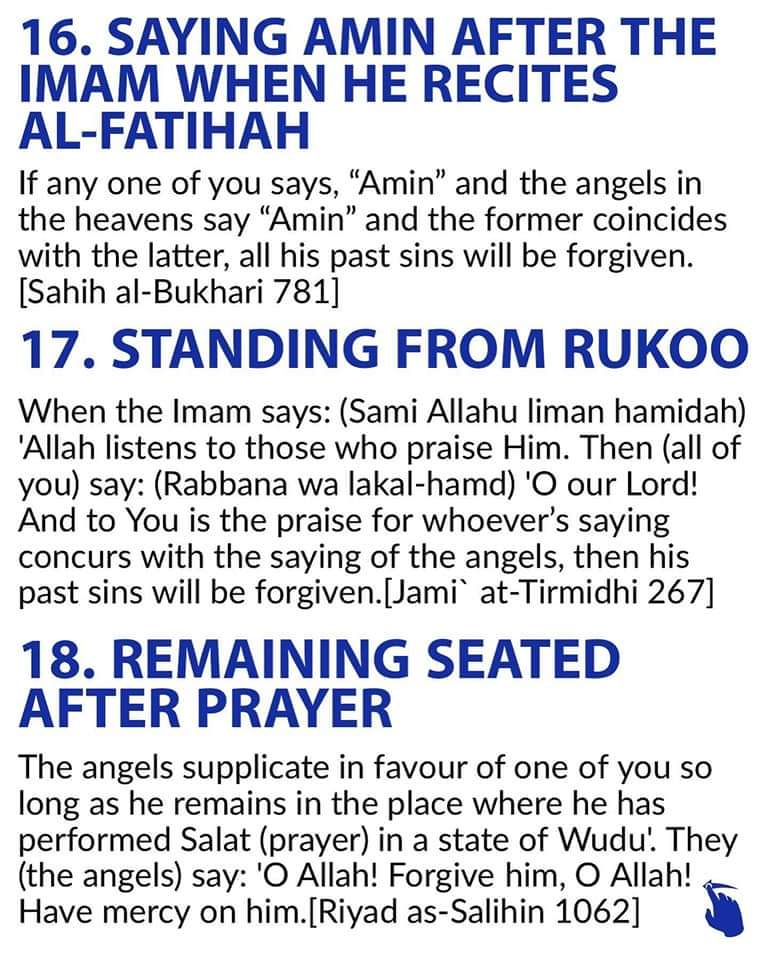 16. SAYING AMIN AFTER THE IMAM WHEN HE RECITES AL-FATIHAH

If any one of you says, “Amin” and the angels in the heavens say “Amin” and the former coincides with the latter, all his past sins will be forgiven. [Sahih al-Bukhari 781]

17. STANDING FROM RUKOO

When the Imam says: (Sami Allahu liman hamidah) 'Allah listens to those who praise Him. Then (all of you) say: (Rabbana wa lakal-hamd) 'O our Lord! And to You is the praise for whoever’s saying concurs with the saying of the angels, then his past sins will be forgiven.[Jami` at-Tirmidhi 267]

18. REMAINING SEATED AFTER PRAYER

The angels supplicate in favour of one of you so long as he remains in the place where he has performed Salat (prayer) in a state of Wudu'. They (the angels) say: 'O Allah! Forgive him, O Allah! Have mercy on him.[Riyad as-Salihin 1062]